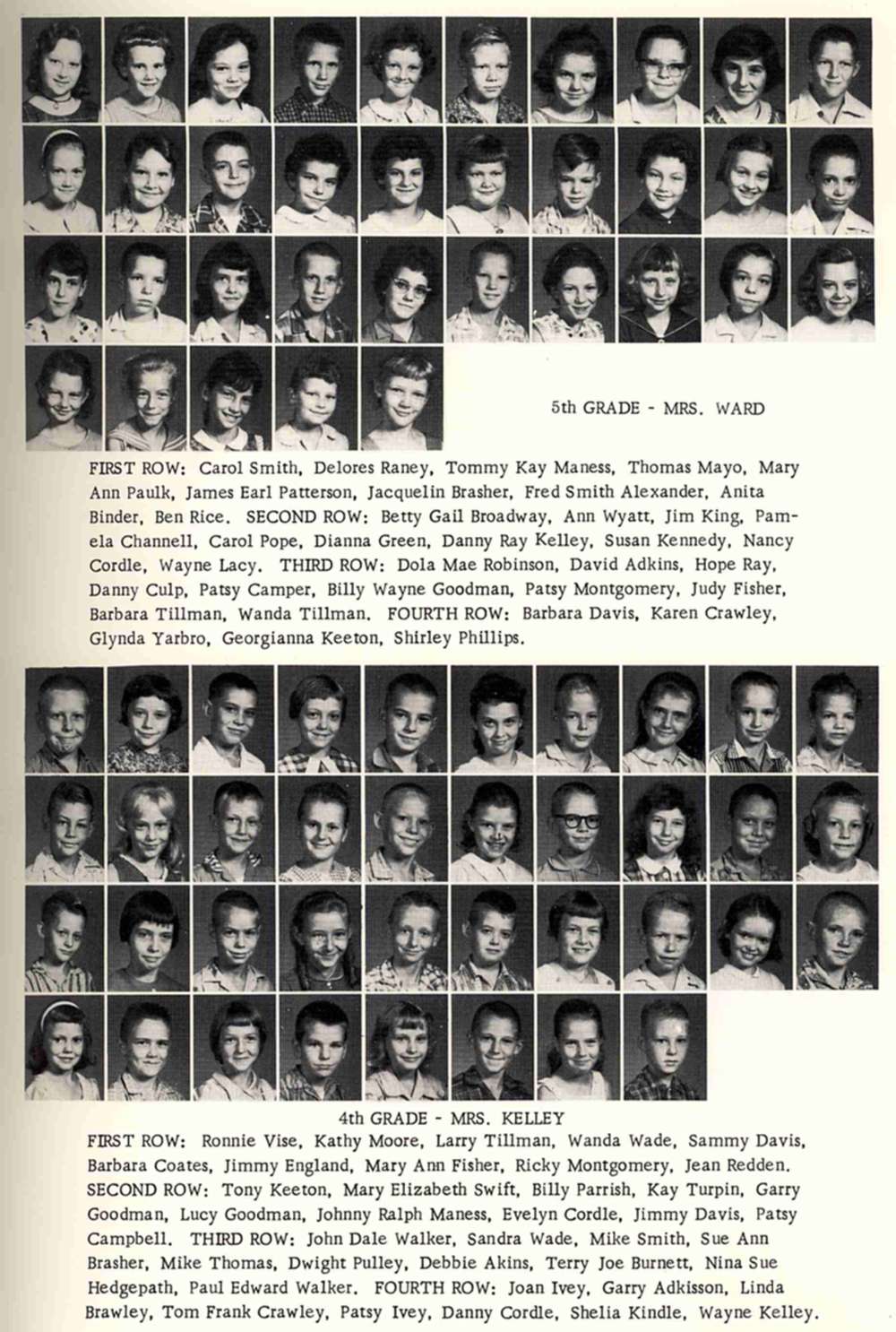 5th GRADE - MRS. WARD

FIRST ROW: Carol Smith, Delores Raney, Tommy Kay Maness, Thomas Mayo, Mary Ann Paulk, James Earl Patterson, Jacquelin Brasher, Fred Smith Alexander, Anita Binder, Ben Rice. SECOND ROW: Betty Gail Broadway, Ann Wyatt, Jim King, Pamela Channell, Carol Pope, Dianna Green, Danny Ray Kelley, Susan Kennedy, Nancy Cordle, Wayne Lacy. THIRD ROW: Dola Mae Robinson, David Adkins, Hope Ray, Danny Culp, Patsy Camper, Billy Wayne Goodman, Patsy Montgomery, Judy Fisher, Barbara Tillman, Wanda Tillman. FOURTH ROW: Barbara Davis, Karen Crawley, Glynda Yarbro, Georgianna Keeton, Shirley Phillips.

4th GRADE - MRS. KELLEY

FIRST ROW: Ronnie Vise, Kathy Moore, Larry Tillman, Wanda Wade, Sammy Davis, Barbara Coates, Jimmy England, Mary Ann Fisher, Ricky Montgomery, Jean Redden. SECOND ROW: Tony Keeton, Mary Elizabeth Swift, Billy Parrish, Kay Turpin, Garry Goodman, Lucy Goodman, Johnny Ralph Maness, Evelyn Cordle, Jimmy Davis, Patsy Campbell. THIRD ROW: John Dale Walker, Sandra Wade, Mike Smith, Sue Ann Brasher, Mike Thomas, Dwight Pulley, Debbie Akins, Terry Joe Burnett, Nina Sue Hedgepath, Paul Edward Walker. FOURTH ROW: Joan Ivey, Garry Adkisson, Linda Brawley, Tom Frank Crawley, Patsy Ivey, Danny Cordle, Shelia Kindle, Wayne Kelley.